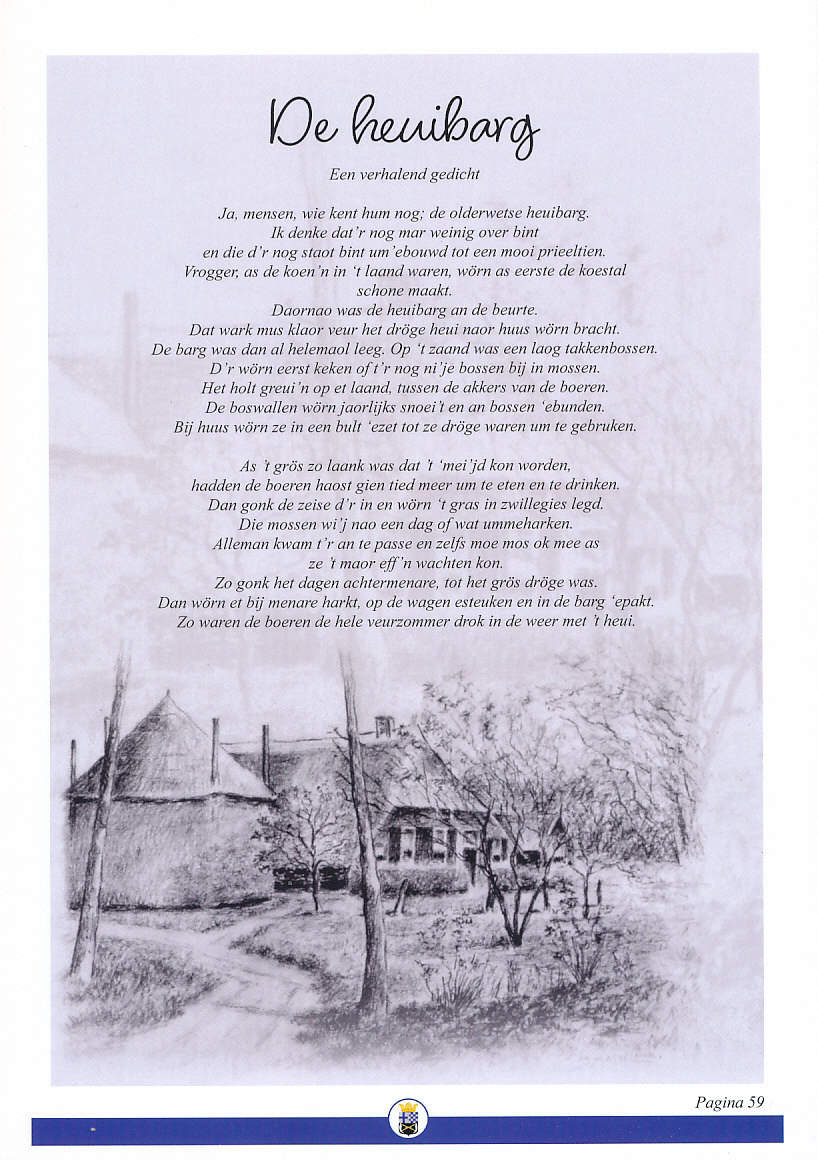 De heuibarg

Een verhalend gedicht

Ja, mensen, wie kent hum nog; de olderwetse heuibarg.
Ik denke dat'r nog mar weinig over bint
en die d'r nog staot bint um'ebouwd tot een mooi prieeltien.
Vrogger, as de koen'n in 't laand waren, wörn as eerste de koestal schone maakt.
Daornao was de heuibarg an de beurte.
Dat wark mus klaor veur het dröge heui naor huus wörn bracht.
De barg was dan al helemaol leeg. Op 't zaand was een laog takkenbossen.
D'r wörn eerst keken of t'r nog ni'je bossen bij in mossen.
Het holt greui'n op et laand, tussen de akkers van de boeren.
De boswallen wörn jaorlijks snoei't en an bossen 'ebunden.
Bij huus wörn ze in een bult 'ezet tot ze dröge waren um te gebruken.

As 't grös zo laank was dat 't 'mei'jd kon worden,
hadden de boeren haost gien tied meer um te eten en te drinken.
Dan gonk de zeise d'r in en wörn 't gras in zwillegies legd.
Die mossen wi'j nao een dag of wat ummeharken.
Alleman kwam t'r an te passe en zelfs moe mos ok mee as
ze 't maor eff'n wachten kon.
Zo gonk het dagen achtermenare, tot het grös dröge was.
Dan wörn et bij menare harkt, op de wagen esteuken en in de barg 'epakt.
Zo waren de boeren de hele veurzommer drok in de weer met 't heui.

Pagina 59